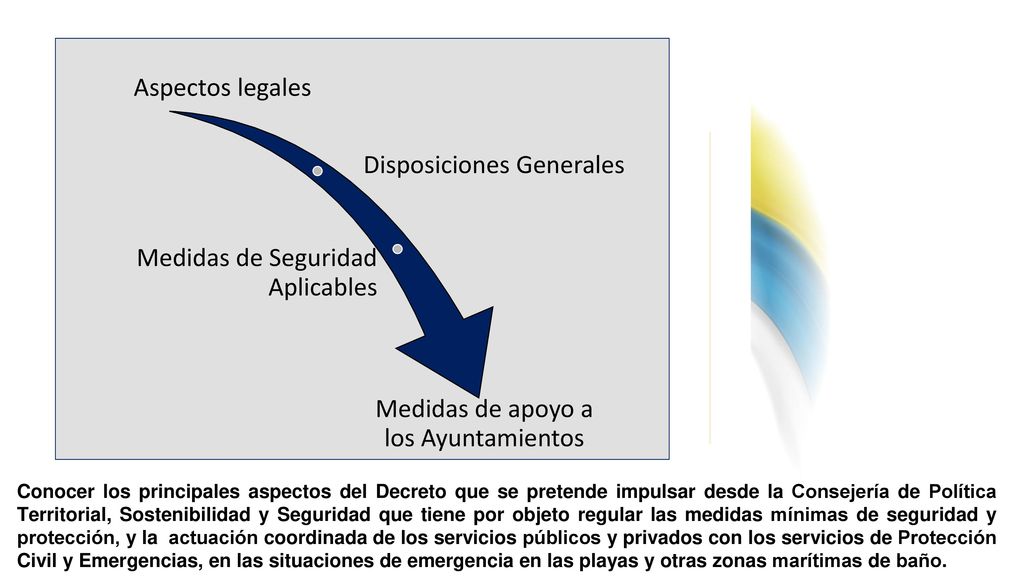 Aspectos legales

Disposiciones Generales

Medidas de Seguridad Aplicables

Medidas de apoyo a los Ayuntamientos

Conocer los principales aspectos del Decreto que se pretende impulsar desde la Consejería de Política Territorial, Sostenibilidad y Seguridad que tiene por objeto regular las medidas mínimas de seguridad y protección, y la actuación coordinada de los servicios públicos y privados con los servicios de Protección Civil y Emergencias, en las situaciones de emergencia en las playas y otras zonas marítimas de baño.